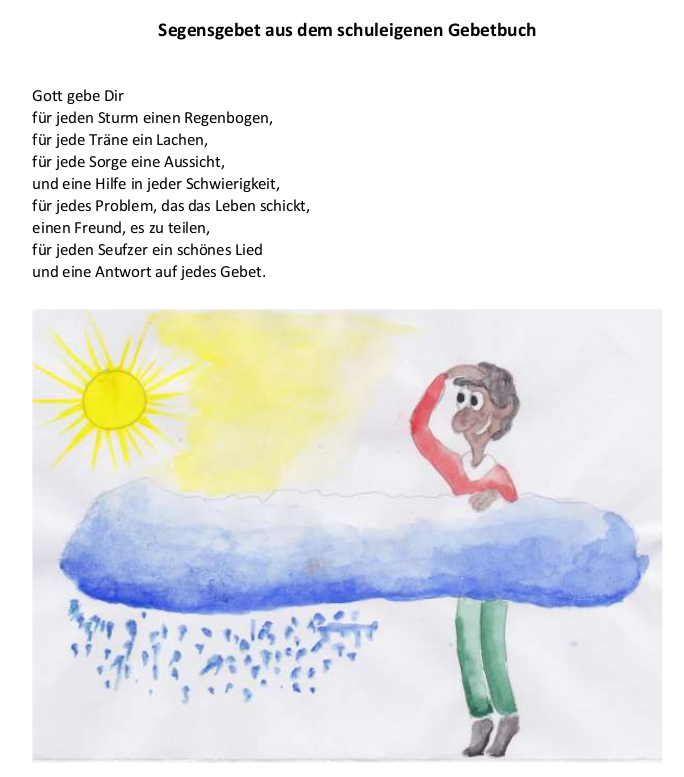 Segensgebet aus dem schuleigenen Gebetbuch

Gott gebe Dir
für jeden Sturm einen Regenbogen,
für jede Träne ein Lachen,
für jede Sorge eine Aussicht,
und eine Hilfe in jeder Schwierigkeit,
für jedes Problem, das das Leben schickt,
einen Freund, es zu teilen,
für jeden Seufzer ein schönes Lied
und eine Antwort auf jedes Gebet.